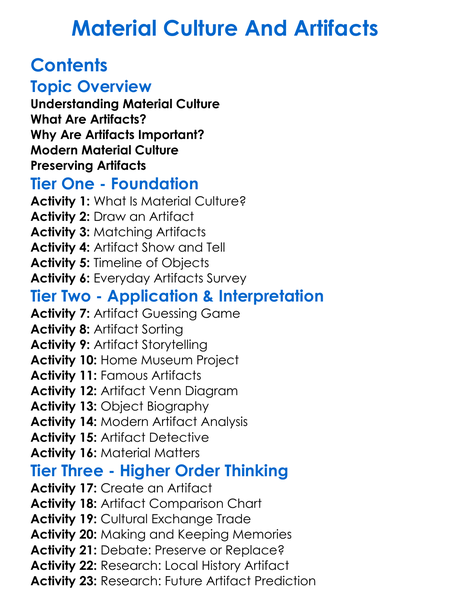 Material Culture And Artifacts

Contents

Topic Overview

Understanding Material Culture
What Are Artifacts?
Why Are Artifacts Important?
Modern Material Culture
Preserving Artifacts

Tier One - Foundation

Activity 1: What Is Material Culture?
Activity 2: Draw an Artifact
Activity 3: Matching Artifacts
Activity 4: Artifact Show and Tell
Activity 5: Timeline of Objects
Activity 6: Everyday Artifacts Survey

Tier Two - Application & Interpretation

Activity 7: Artifact Guessing Game
Activity 8: Artifact Sorting
Activity 9: Artifact Storytelling
Activity 10: Home Museum Project
Activity 11: Famous Artifacts
Activity 12: Artifact Venn Diagram
Activity 13: Object Biography
Activity 14: Modern Artifact Analysis
Activity 15: Artifact Detective
Activity 16: Material Matters

Tier Three - Higher Order Thinking

Activity 17: Create an Artifact
Activity 18: Artifact Comparison Chart
Activity 19: Cultural Exchange Trade
Activity 20: Making and Keeping Memories
Activity 21: Debate: Preserve or Replace?
Activity 22: Research: Local History Artifact
Activity 23: Research: Future Artifact Prediction